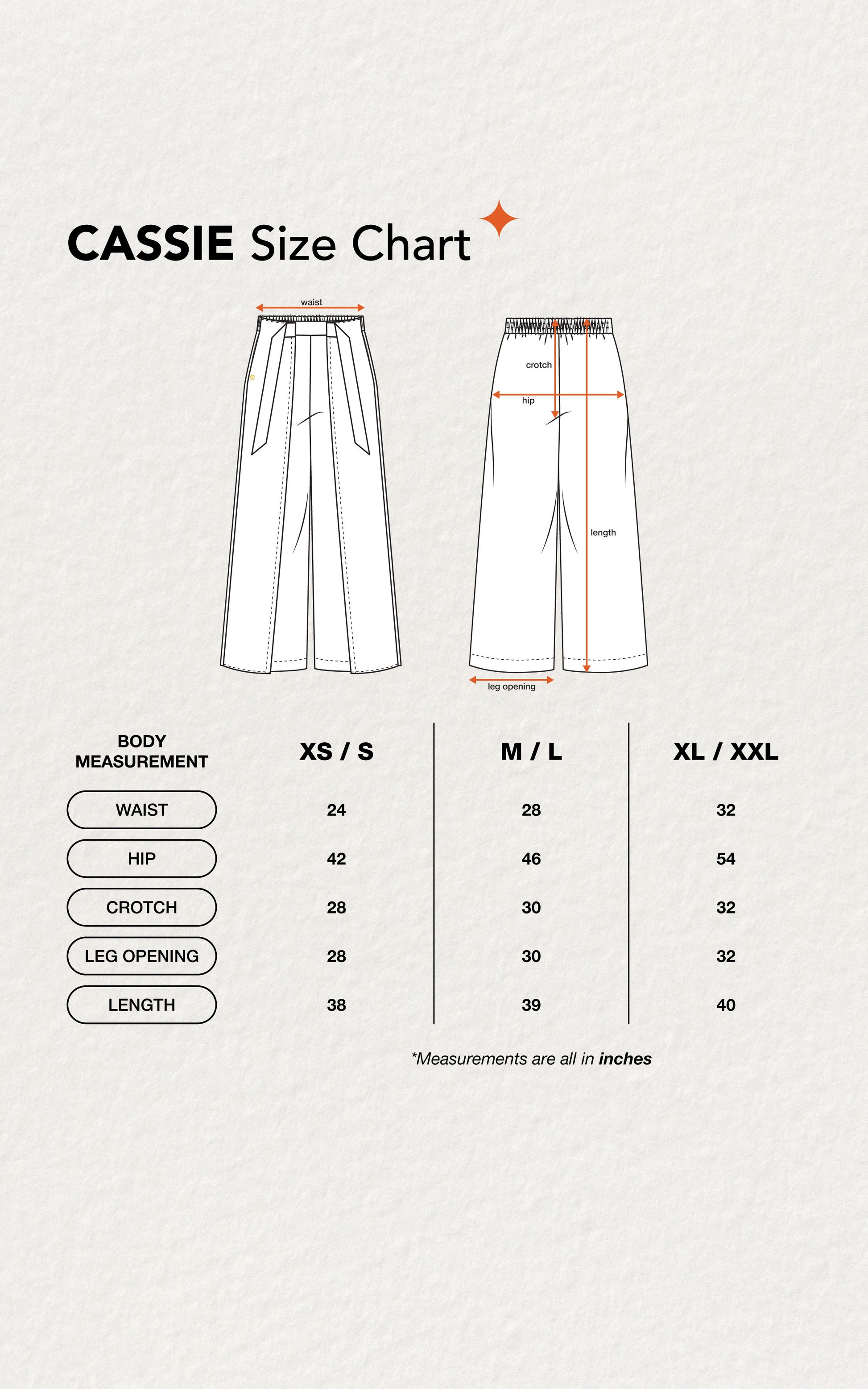 CASSIE Size Chart

waist

crotch

hip

length

leg opening

| BODY MEASUREMENT | XS / S | M / L | XL / XXL |
|---|---|---|---|
| WAIST | 24 | 28 | 32 |
| HIP | 42 | 46 | 54 |
| CROTCH | 28 | 30 | 32 |
| LEG OPENING | 28 | 30 | 32 |
| LENGTH | 38 | 39 | 40 |

*Measurements are all in inches